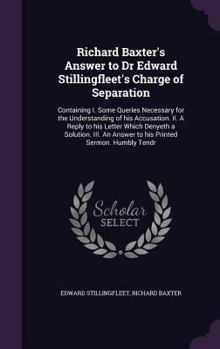 Richard Baxter's Answer to Dr Edward Stillingfleet's Charge of Separation

Containing I. Some Queries Necessary for the Understanding of his Accusation. II. A Reply to his Letter Which Denyeth a Solution. III. An Answer to his Printed Sermon. Humbly Tendr

Scholar SELECT

EDWARD STILLINGFLEET, RICHARD BAXTER